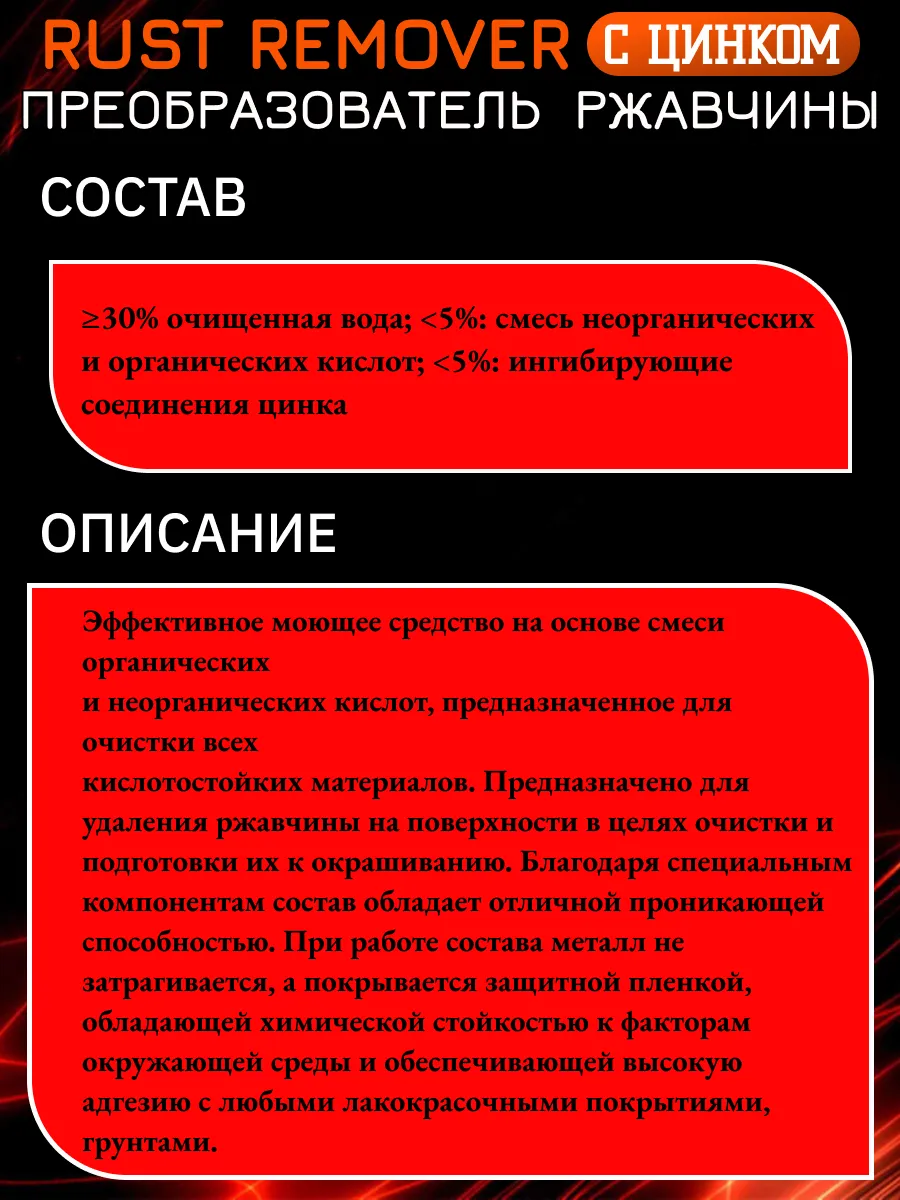 RUST REMOVER С ЦИНКОМ
ПРЕОБРАЗОВАТЕЛЬ РЖАВЧИНЫ

СОСТАВ

≥30% очищенная вода; <5%: смесь неорганических и органических кислот; <5%: ингибирующие соединения цинка

ОПИСАНИЕ

Эффективное моющее средство на основе смеси органических
и неорганических кислот, предназначенное для очистки всех
кислотостойких материалов. Предназначено для удаления ржавчины на поверхности в целях очистки и подготовки их к окрашиванию. Благодаря специальным компонентам состав обладает отличной проникающей способностью. При работе состава металл не затрагивается, а покрывается защитной пленкой, обладающей химической стойкостью к факторам окружающей среды и обеспечивающей высокую адгезию с любыми лакокрасочными покрытиями, грунтами.